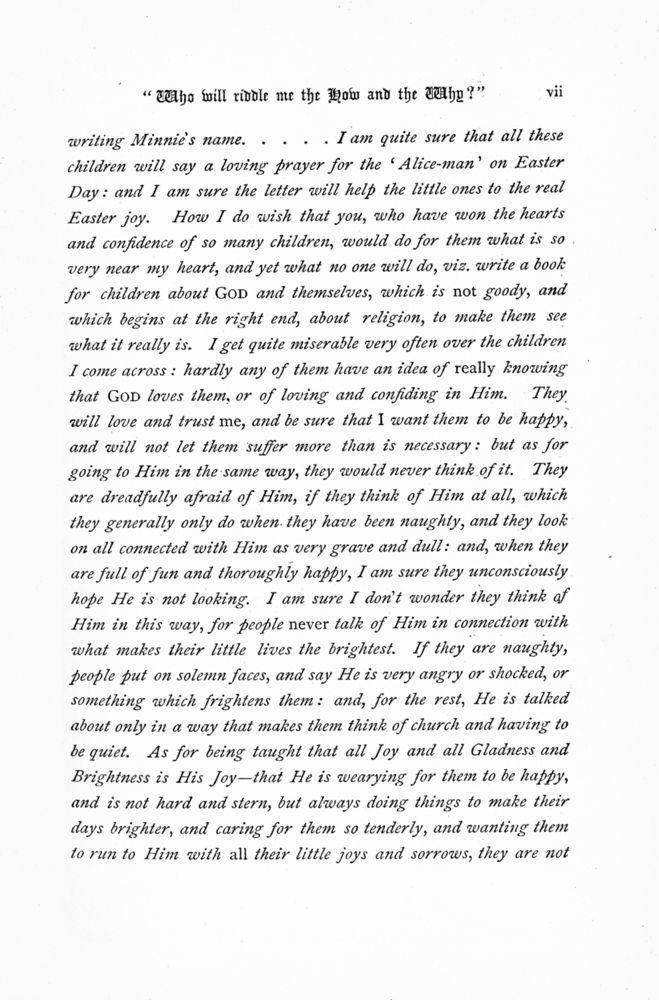 "Who will riddle me the How and the Why?" vii

writing Minnie's name. . . . . I am quite sure that all these children will say a loving prayer for the 'Alice-man' on Easter Day: and I am sure the letter will help the little ones to the real Easter joy. How I do wish that you, who have won the hearts and confidence of so many children, would do for them what is so very near my heart, and yet what no one will do, viz. write a book for children about GOD and themselves, which is not goody, and which begins at the right end, about religion, to make them see what it really is. I get quite miserable very often over the children I come across: hardly any of them have an idea of really knowing that GOD loves them, or of loving and confiding in Him. They will love and trust me, and be sure that I want them to be happy, and will not let them suffer more than is necessary: but as for going to Him in the same way, they would never think of it. They are dreadfully afraid of Him, if they think of Him at all, which they generally only do when they have been naughty, and they look on all connected with Him as very grave and dull: and, when they are full of fun and thoroughly happy, I am sure they unconsciously hope He is not looking. I am sure I don't wonder they think of Him in this way, for people never talk of Him in connection with what makes their little lives the brightest. If they are naughty, people put on solemn faces, and say He is very angry or shocked, or something which frightens them: and, for the rest, He is talked about only in a way that makes them think of church and having to be quiet. As for being taught that all Joy and all Gladness and Brightness is His Joy—that He is wearying for them to be happy, and is not hard and stern, but always doing things to make their days brighter, and caring for them so tenderly, and wanting them to run to Him with all their little joys and sorrows, they are not